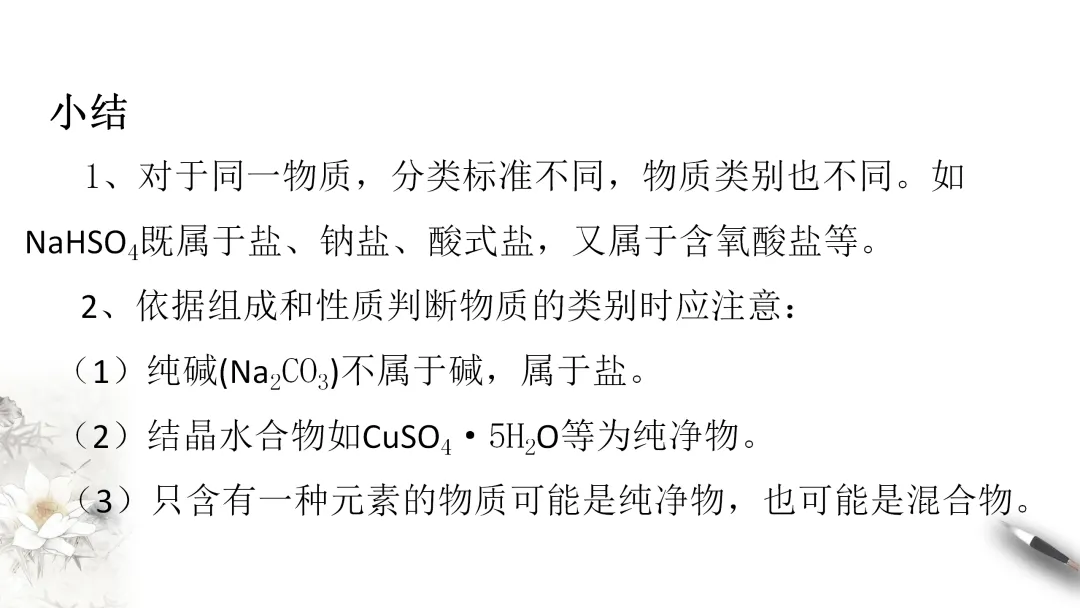 小结

1、对于同一物质，分类标准不同，物质类别也不同。如$NaHSO_4$既属于盐、钠盐、酸式盐，又属于含氧酸盐等。

2、依据组成和性质判断物质的类别时应注意：

（1）纯碱($Na_2CO_3$)不属于碱，属于盐。

（2）结晶水合物如$CuSO_4 \cdot 5H_2O$等为纯净物。

（3）只含有一种元素的物质可能是纯净物，也可能是混合物。